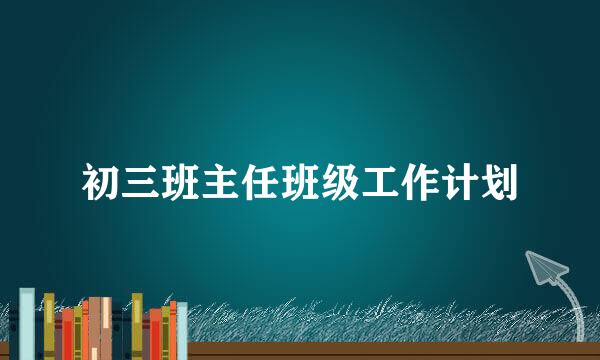 初三班主任班级工作计划